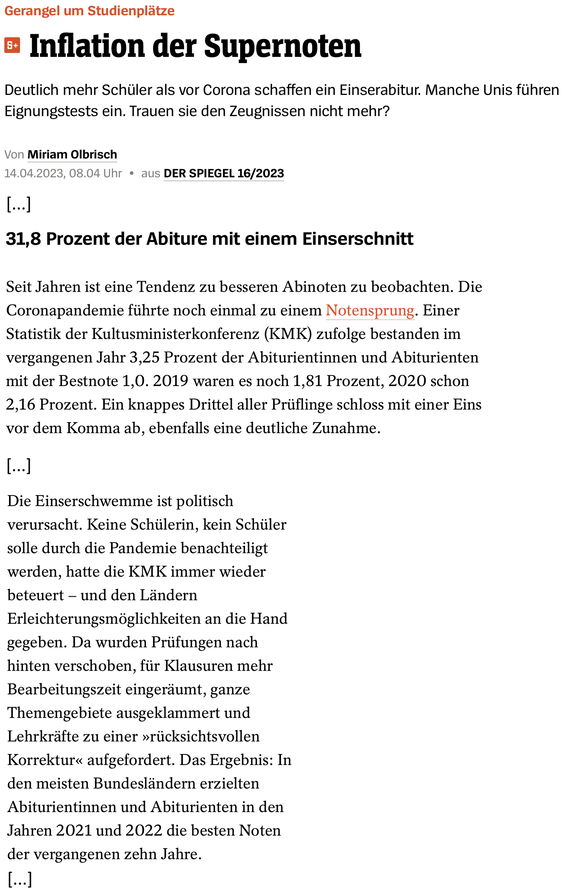 Gerangel um Studienplätze

S+ Inflation der Supernoten

Deutlich mehr Schüler als vor Corona schaffen ein Einserabitur. Manche Unis führen Eignungstests ein. Trauen sie den Zeugnissen nicht mehr?

Von Miriam Olbrisch
14.04.2023, 08.04 Uhr • aus DER SPIEGEL 16/2023

[…]

31,8 Prozent der Abiture mit einem Einserschnitt

Seit Jahren ist eine Tendenz zu besseren Abinoten zu beobachten. Die Coronapandemie führte noch einmal zu einem Notensprung. Einer Statistik der Kultusministerkonferenz (KMK) zufolge bestanden im vergangenen Jahr 3,25 Prozent der Abiturientinnen und Abiturienten mit der Bestnote 1,0. 2019 waren es noch 1,81 Prozent, 2020 schon 2,16 Prozent. Ein knappes Drittel aller Prüflinge schloss mit einer Eins vor dem Komma ab, ebenfalls eine deutliche Zunahme.

[…]

Die Einserschwemme ist politisch verursacht. Keine Schülerin, kein Schüler solle durch die Pandemie benachteiligt werden, hatte die KMK immer wieder beteuert – und den Ländern Erleichterungsmöglichkeiten an die Hand gegeben. Da wurden Prüfungen nach hinten verschoben, für Klausuren mehr Bearbeitungszeit eingeräumt, ganze Themengebiete ausgeklammert und Lehrkräfte zu einer »rücksichtsvollen Korrektur« aufgefordert. Das Ergebnis: In den meisten Bundesländern erzielten Abiturientinnen und Abiturienten in den Jahren 2021 und 2022 die besten Noten der vergangenen zehn Jahre.
[…]